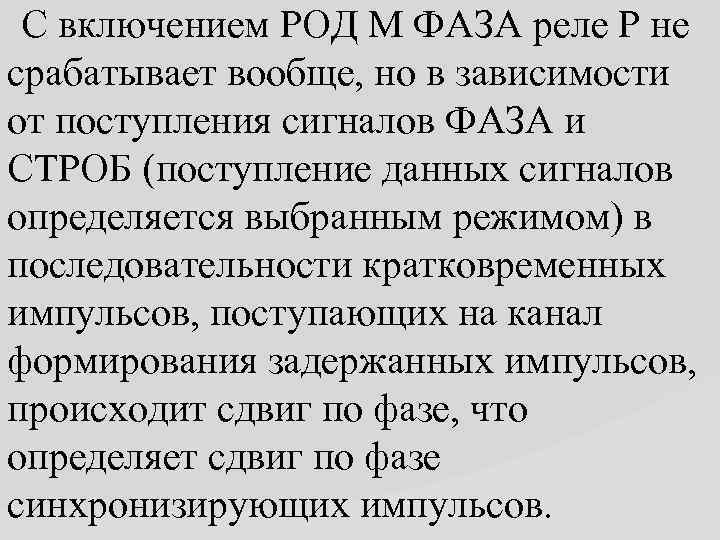 С включением РОД М ФАЗА реле Р не срабатывает вообще, но в зависимости от поступления сигналов ФАЗА и СТРОБ (поступление данных сигналов определяется выбранным режимом) в последовательности кратковременных импульсов, поступающих на канал формирования задержанных импульсов, происходит сдвиг по фазе, что определяет сдвиг по фазе синхронизирующих импульсов.